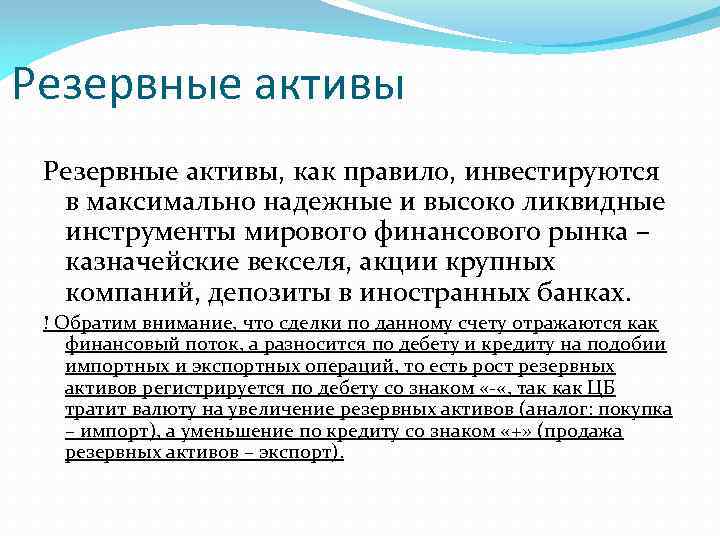 Резервные активы

Резервные активы, как правило, инвестируются в максимально надежные и высоко ликвидные инструменты мирового финансового рынка – казначейские векселя, акции крупных компаний, депозиты в иностранных банках.

! Обратим внимание, что сделки по данному счету отражаются как финансовый поток, а разносится по дебету и кредиту на подобии импортных и экспортных операций, то есть рост резервных активов регистрируется по дебету со знаком «-«, так как ЦБ тратит валюту на увеличение резервных активов (аналог: покупка – импорт), а уменьшение по кредиту со знаком «+» (продажа резервных активов – экспорт).